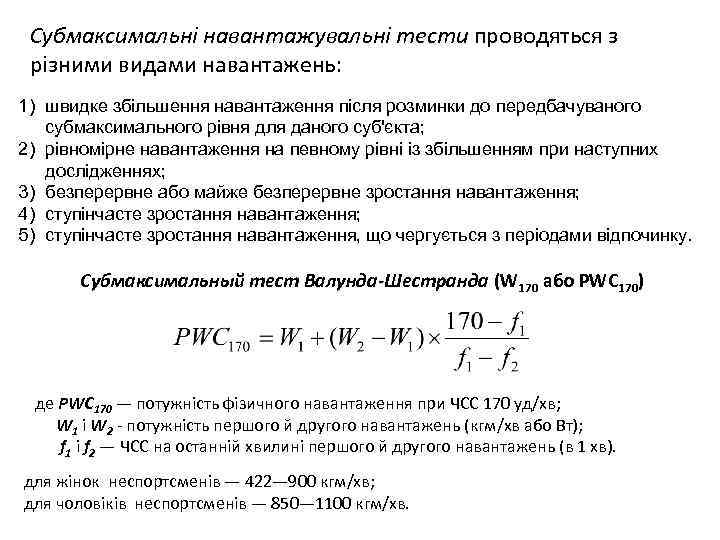 Субмаксимальні навантажувальні тести проводяться з різними видами навантажень:

1) швидке збільшення навантаження після розминки до передбачуваного субмаксимального рівня для даного суб'єкта;
2) рівномірне навантаження на певному рівні із збільшенням при наступних дослідженнях;
3) безперервне або майже безперервне зростання навантаження;
4) ступінчасте зростання навантаження;
5) ступінчасте зростання навантаження, що чергується з періодами відпочинку.

Субмаксимальный тест Валунда-Шестранда ($W_{170}$ або $PWC_{170}$)

$PWC_{170} = W_1 + (W_2 - W_1) \times \frac{170 - f_1}{f_1 - f_2}$

де $PWC_{170}$ — потужність фізичного навантаження при ЧСС 170 уд/хв;
$W_1$ і $W_2$ - потужність першого й другого навантажень (кгм/хв або Вт);
$f_1$ і $f_2$ — ЧСС на останній хвилині першого й другого навантажень (в 1 хв).

для жінок неспортсменів — 422—900 кгм/хв;
для чоловіків неспортсменів — 850—1100 кгм/хв.